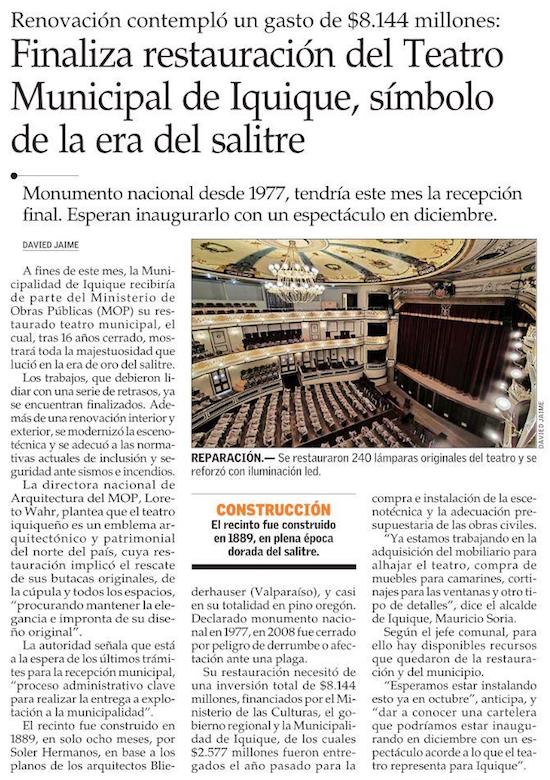 Renovación contempló un gasto de \$8.144 millones:

Finaliza restauración del Teatro Municipal de Iquique, símbolo de la era del salitre

Monumento nacional desde 1977, tendría este mes la recepción final. Esperan inaugurarlo con un espectáculo en diciembre.

DAVIED JAIME

A fines de este mes, la Municipalidad de Iquique recibiría de parte del Ministerio de Obras Públicas (MOP) su restaurado teatro municipal, el cual, tras 16 años cerrado, mostrará toda la majestuosidad que lució en la era de oro del salitre.

Los trabajos, que debieron lidiar con una serie de retrasos, ya se encuentran finalizados. Además de una renovación interior y exterior, se modernizó la escenotécnica y se adecuó a las normativas actuales de inclusión y seguridad ante sismos e incendios.

La directora nacional de Arquitectura del MOP, Loreto Wahr, plantea que el teatro iquiqueño es un emblema arquitectónico y patrimonial del norte del país, cuya restauración implicó el rescate de sus butacas originales, de la cúpula y todos los espacios, "procurando mantener la elegancia e impronta de su diseño original".

La autoridad señala que está a la espera de los últimos trámites para la recepción municipal, "proceso administrativo clave para realizar la entrega a explotación a la municipalidad".

El recinto fue construido en 1889, en solo ocho meses, por Soler Hermanos, en base a los planos de los arquitectos Bliederhauser (Valparaíso), y casi en su totalidad en pino oregón. Declarado monumento nacional en 1977, en 2008 fue cerrado por peligro de derrumbe o afectación ante una plaga.

Su restauración necesitó de una inversión total de \$8.144 millones, financiados por el Ministerio de las Culturas, el gobierno regional y la Municipalidad de Iquique, de los cuales \$2.577 millones fueron entregados el año pasado para la compra e instalación de la escenotécnica y la adecuación presupuestaria de las obras civiles.

"Ya estamos trabajando en la adquisición del mobiliario para alhajar el teatro, compra de muebles para camarines, cortinajes para las ventanas y otro tipo de detalles", dice el alcalde de Iquique, Mauricio Soria.

Según el jefe comunal, para ello hay disponibles recursos que quedaron de la restauración y del municipio.

"Esperamos estar instalando esto ya en octubre", anticipa, y "dar a conocer una cartelera que podríamos estar inaugurando en diciembre con un espectáculo acorde a lo que el teatro representa para Iquique".

DAVIED JAIME

REPARACIÓN.— Se restauraron 240 lámparas originales del teatro y se reforzó con iluminación led.

CONSTRUCCIÓN
El recinto fue construido en 1889, en plena época dorada del salitre.